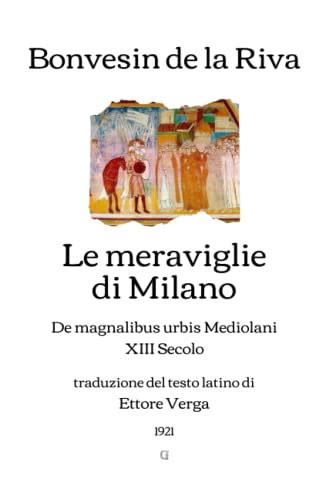 Bonvesin de la Riva

Le meraviglie di Milano

De magnalibus urbis Mediolani
XIII Secolo

traduzione del testo latino di
Ettore Verga

1921

G